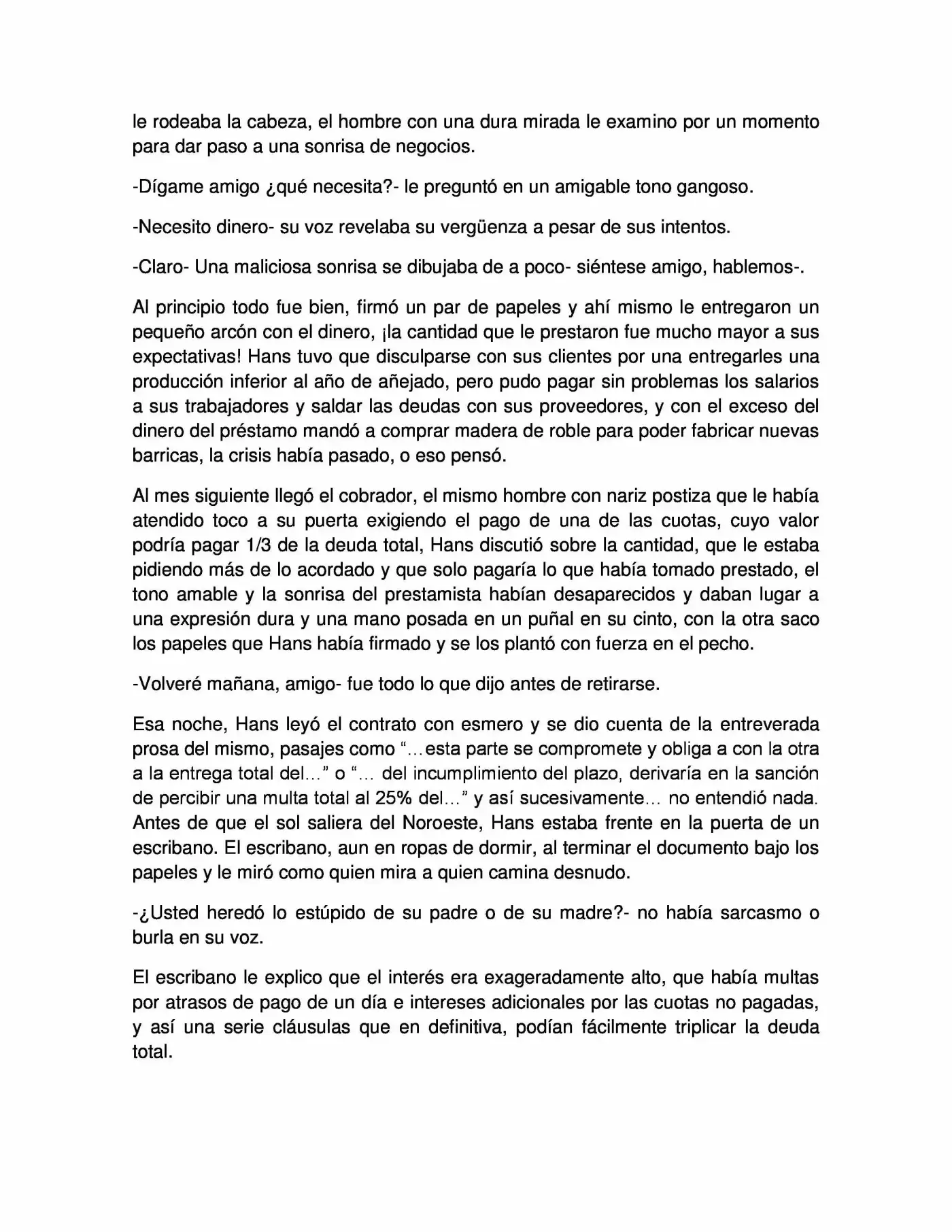 le rodeaba la cabeza, el hombre con una dura mirada le examino por un momento para dar paso a una sonrisa de negocios.

-Dígame amigo ¿qué necesita?- le preguntó en un amigable tono gangoso.

-Necesito dinero- su voz revelaba su vergüenza a pesar de sus intentos.

-Claro- Una maliciosa sonrisa se dibujaba de a poco- siéntese amigo, hablemos-.

Al principio todo fue bien, firmó un par de papeles y ahí mismo le entregaron un pequeño arcón con el dinero, ¡la cantidad que le prestaron fue mucho mayor a sus expectativas! Hans tuvo que disculparse con sus clientes por una entregarles una producción inferior al año de añejado, pero pudo pagar sin problemas los salarios a sus trabajadores y saldar las deudas con sus proveedores, y con el exceso del dinero del préstamo mandó a comprar madera de roble para poder fabricar nuevas barricas, la crisis había pasado, o eso pensó.

Al mes siguiente llegó el cobrador, el mismo hombre con nariz postiza que le había atendido toco a su puerta exigiendo el pago de una de las cuotas, cuyo valor podría pagar 1/3 de la deuda total, Hans discutió sobre la cantidad, que le estaba pidiendo más de lo acordado y que solo pagaría lo que había tomado prestado, el tono amable y la sonrisa del prestamista habían desaparecidos y daban lugar a una expresión dura y una mano posada en un puñal en su cinto, con la otra saco los papeles que Hans había firmado y se los plantó con fuerza en el pecho.

-Volveré mañana, amigo- fue todo lo que dijo antes de retirarse.

Esa noche, Hans leyó el contrato con esmero y se dio cuenta de la entreverada prosa del mismo, pasajes como "…esta parte se compromete y obliga a con la otra a la entrega total del…" o "… del incumplimiento del plazo, derivaría en la sanción de percibir una multa total al 25% del…" y así sucesivamente… no entendió nada. Antes de que el sol saliera del Noroeste, Hans estaba frente en la puerta de un escribano. El escribano, aun en ropas de dormir, al terminar el documento bajo los papeles y le miró como quien mira a quien camina desnudo.

-¿Usted heredó lo estúpido de su padre o de su madre?- no había sarcasmo o burla en su voz.

El escribano le explico que el interés era exageradamente alto, que había multas por atrasos de pago de un día e intereses adicionales por las cuotas no pagadas, y así una serie cláusulas que en definitiva, podían fácilmente triplicar la deuda total.